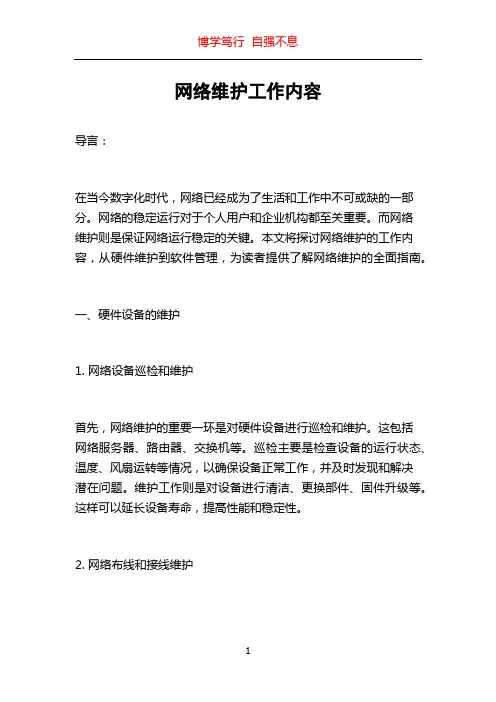 博学笃行 自强不息

网络维护工作内容

导言：

在当今数字化时代，网络已经成为了生活和工作中不可或缺的一部分。网络的稳定运行对于个人用户和企业机构都至关重要。而网络维护则是保证网络运行稳定的关键。本文将探讨网络维护的工作内容，从硬件维护到软件管理，为读者提供了解网络维护的全面指南。

一、硬件设备的维护

1. 网络设备巡检和维护

首先，网络维护的重要一环是对硬件设备进行巡检和维护。这包括网络服务器、路由器、交换机等。巡检主要是检查设备的运行状态、温度、风扇运转等情况，以确保设备正常工作，并及时发现和解决潜在问题。维护工作则是对设备进行清洁、更换部件、固件升级等。这样可以延长设备寿命，提高性能和稳定性。

2. 网络布线和接线维护

1